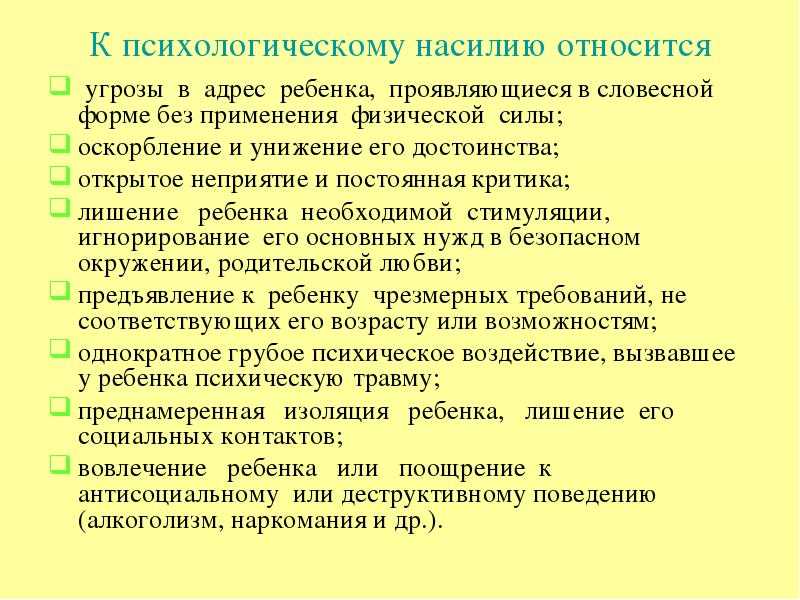 К психологическому насилию относится

угрозы в адрес ребенка, проявляющиеся в словесной форме без применения физической силы;

оскорбление и унижение его достоинства;

открытое неприятие и постоянная критика;

лишение ребенка необходимой стимуляции, игнорирование его основных нужд в безопасном окружении, родительской любви;

предъявление к ребенку чрезмерных требований, не соответствующих его возрасту или возможностям;

однократное грубое психическое воздействие, вызвавшее у ребенка психическую травму;

преднамеренная изоляция ребенка, лишение его социальных контактов;

вовлечение ребенка или поощрение к антисоциальному или деструктивному поведению (алкоголизм, наркомания и др.).